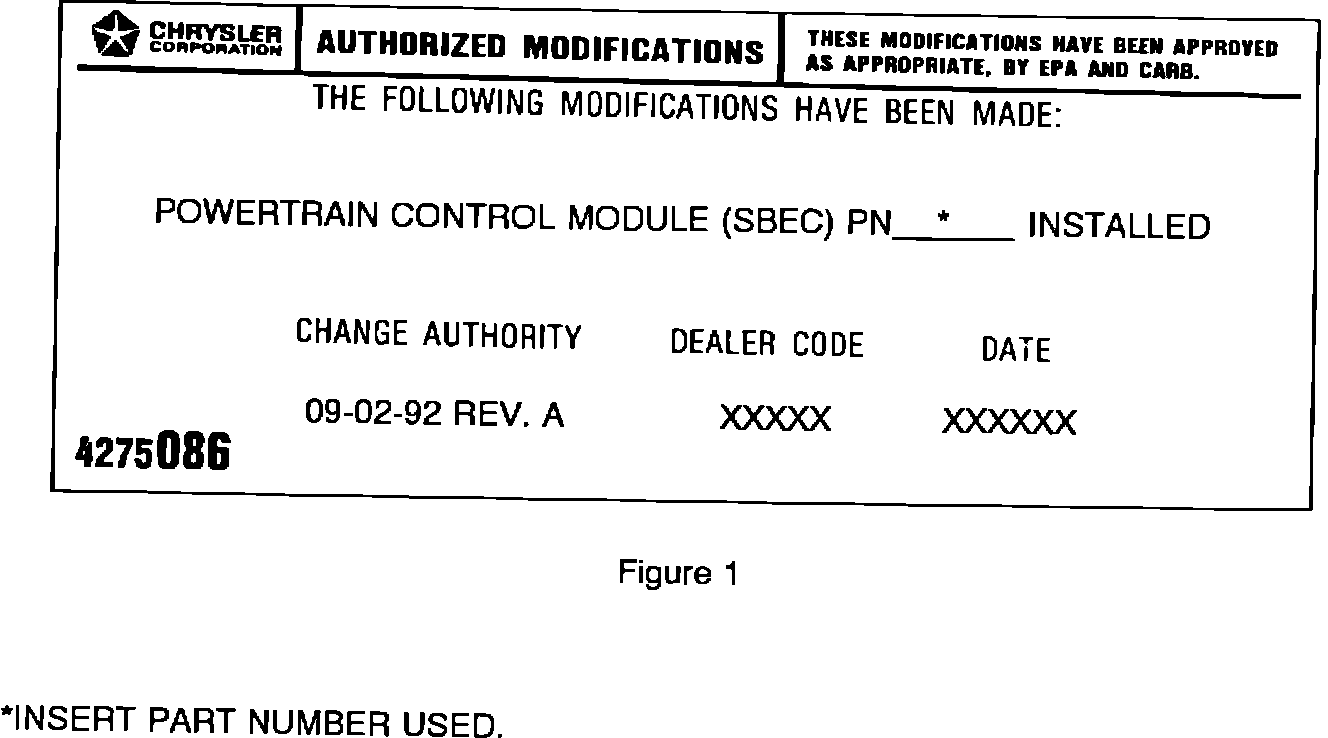 CHRYSLER CORPORATION

AUTHORIZED MODIFICATIONS

THESE MODIFICATIONS HAVE BEEN APPROVED AS APPROPRIATE, BY EPA AND CARB.

THE FOLLOWING MODIFICATIONS HAVE BEEN MADE:

POWERTRAIN CONTROL MODULE (SBEC) PN__*____ INSTALLED

| CHANGE AUTHORITY | DEALER CODE | DATE |
|---|---|---|
| 09-02-92 REV. A | XXXXX | XXXXXX |

4275086

Figure 1

*INSERT PART NUMBER USED.